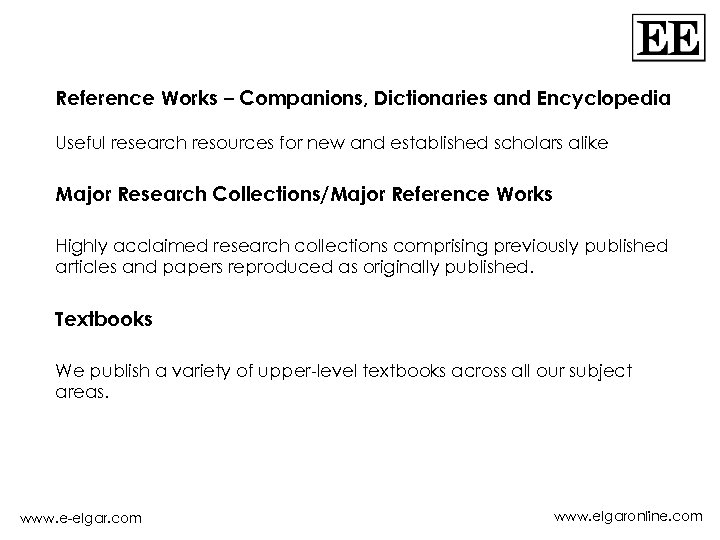 EE

Reference Works – Companions, Dictionaries and Encyclopedia

Useful research resources for new and established scholars alike

Major Research Collections/Major Reference Works

Highly acclaimed research collections comprising previously published articles and papers reproduced as originally published.

Textbooks

We publish a variety of upper-level textbooks across all our subject areas.

www.e-elgar.com

www.elgaronline.com